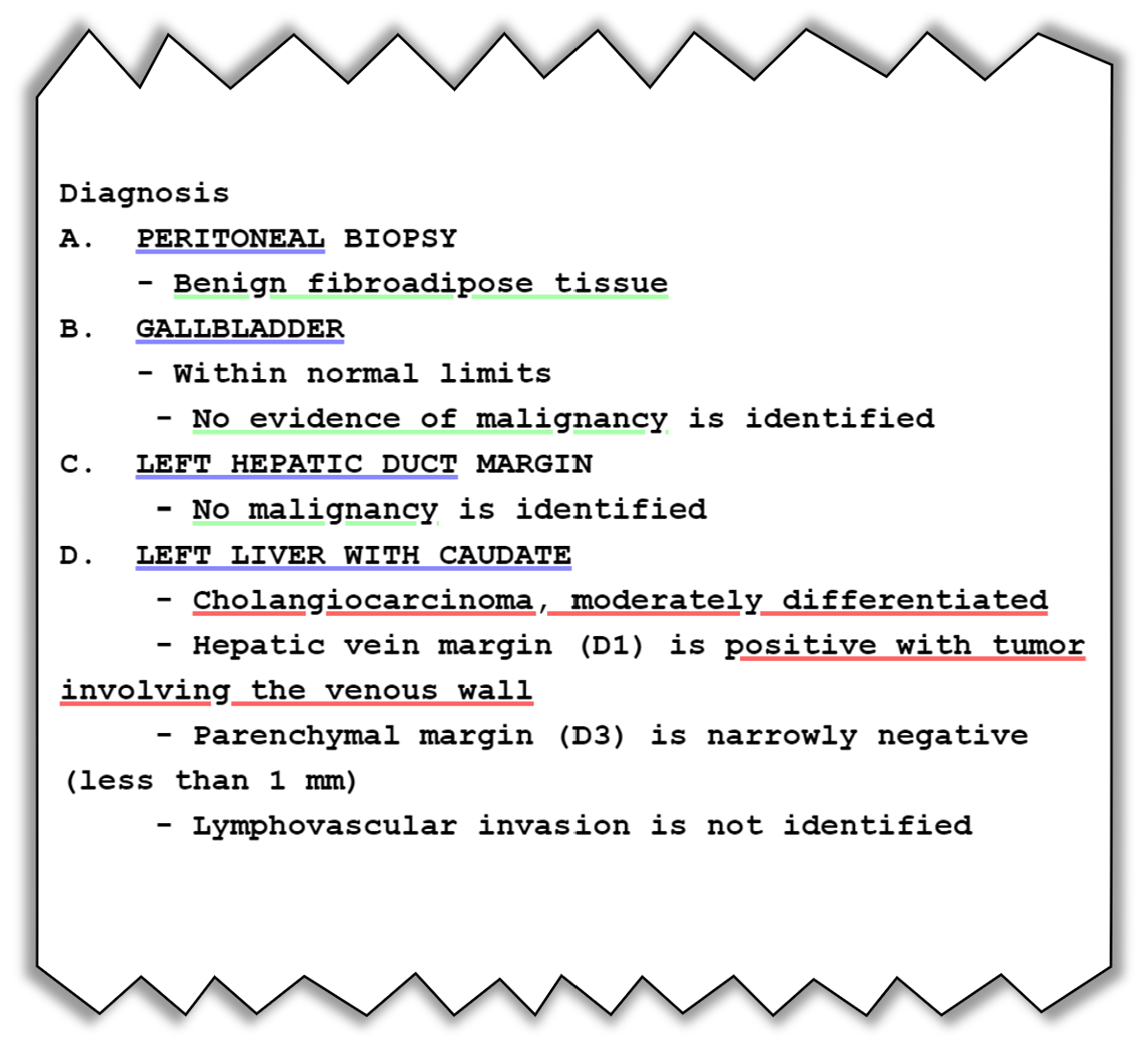 Diagnosis

A. PERITONEAL BIOPSY

- Benign fibroadipose tissue

B. GALLBLADDER

- Within normal limits

- No evidence of malignancy is identified

C. LEFT HEPATIC DUCT MARGIN

- No malignancy is identified

D. LEFT LIVER WITH CAUDATE

- Cholangiocarcinoma, moderately differentiated

- Hepatic vein margin (D1) is positive with tumor involving the venous wall

- Parenchymal margin (D3) is narrowly negative (less than 1 mm)

- Lymphovascular invasion is not identified